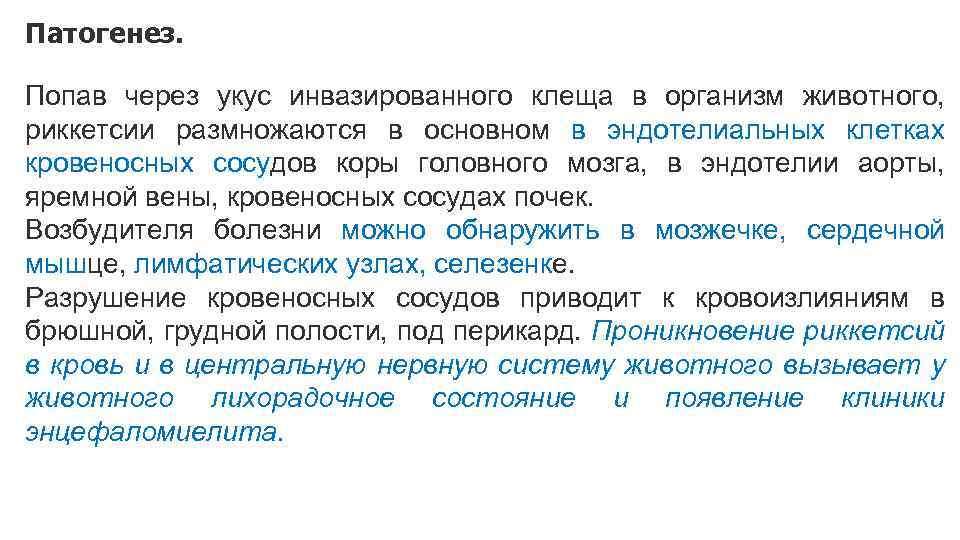 Патогенез.

Попав через укус инвазированного клеща в организм животного, риккетсии размножаются в основном в эндотелиальных клетках кровеносных сосудов коры головного мозга, в эндотелии аорты, яремной вены, кровеносных сосудах почек.
Возбудителя болезни можно обнаружить в мозжечке, сердечной мышце, лимфатических узлах, селезенке.
Разрушение кровеносных сосудов приводит к кровоизлияниям в брюшной, грудной полости, под перикард. Проникновение риккетсий в кровь и в центральную нервную систему животного вызывает у животного лихорадочное состояние и появление клиники энцефаломиелита.